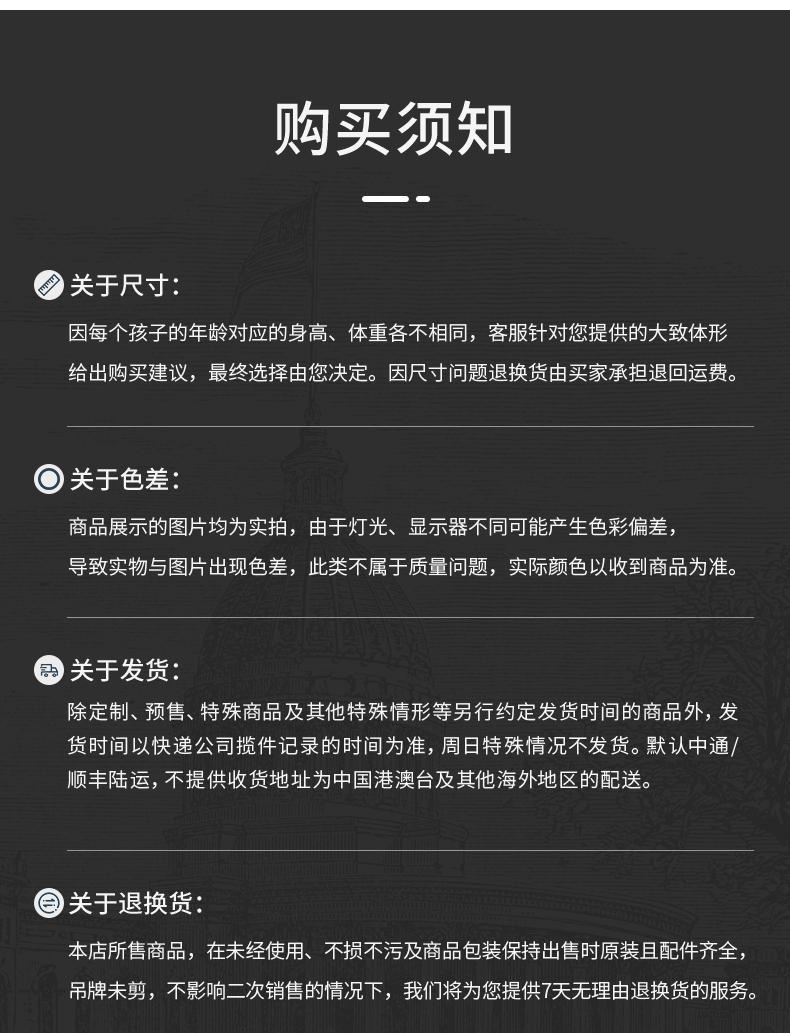 购买须知

关于尺寸:

因每个孩子的年龄对应的身高、体重各不相同，客服针对您提供的大致体形给出购买建议，最终选择由您决定。因尺寸问题退换货由买家承担退回运费。

关于色差:

商品展示的图片均为实拍，由于灯光、显示器不同可能产生色彩偏差，导致实物与图片出现色差，此类不属于质量问题，实际颜色以收到商品为准。

关于发货:

除定制、预售、特殊商品及其他特殊情形等另行约定发货时间的商品外，发货时间以快递公司揽件记录的时间为准，周日特殊情况不发货。默认中通/顺丰陆运，不提供收货地址为中国港澳台及其他海外地区的配送。

关于退换货:

本店所售商品，在未经使用、不损不污及商品包装保持出售时原装且配件齐全，吊牌未剪，不影响二次销售的情况下，我们将为您提供7天无理由退换货的服务。